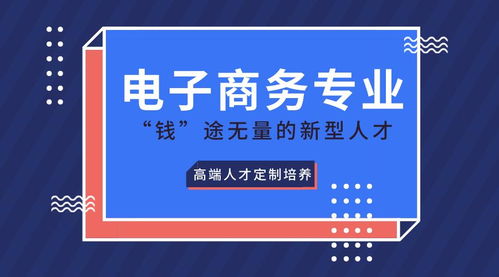 电子商务专业

“钱”途无量的新型人才

高端人才定制培养